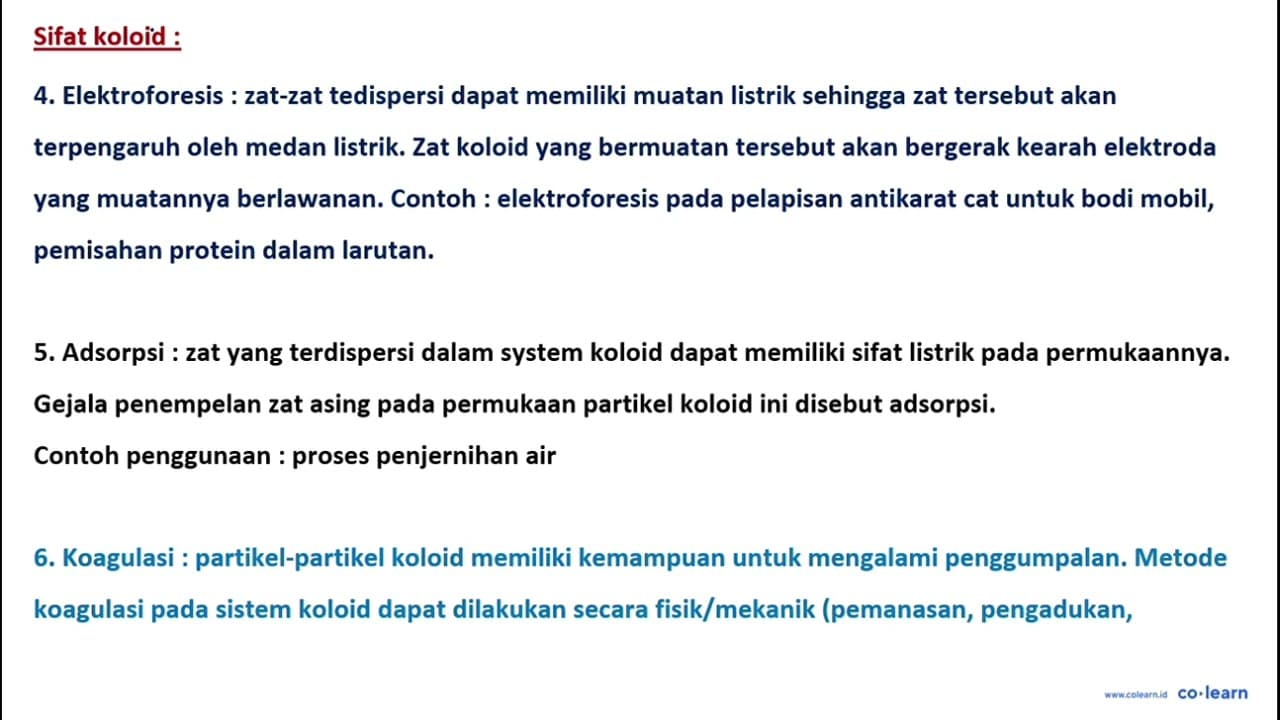 Sifat koloid :

4. Elektroforesis : zat-zat tedispersi dapat memiliki muatan listrik sehingga zat tersebut akan terpengaruh oleh medan listrik. Zat koloid yang bermuatan tersebut akan bergerak kearah elektroda yang muatannya berlawanan. Contoh : elektroforesis pada pelapisan antikarat cat untuk bodi mobil, pemisahan protein dalam larutan.

5. Adsorpsi : zat yang terdispersi dalam system koloid dapat memiliki sifat listrik pada permukaannya. Gejala penempelan zat asing pada permukaan partikel koloid ini disebut adsorpsi.
Contoh penggunaan : proses penjernihan air

6. Koagulasi : partikel-partikel koloid memiliki kemampuan untuk mengalami penggumpalan. Metode koagulasi pada sistem koloid dapat dilakukan secara fisik/mekanik (pemanasan, pengadukan,

www.colearn.id co·learn